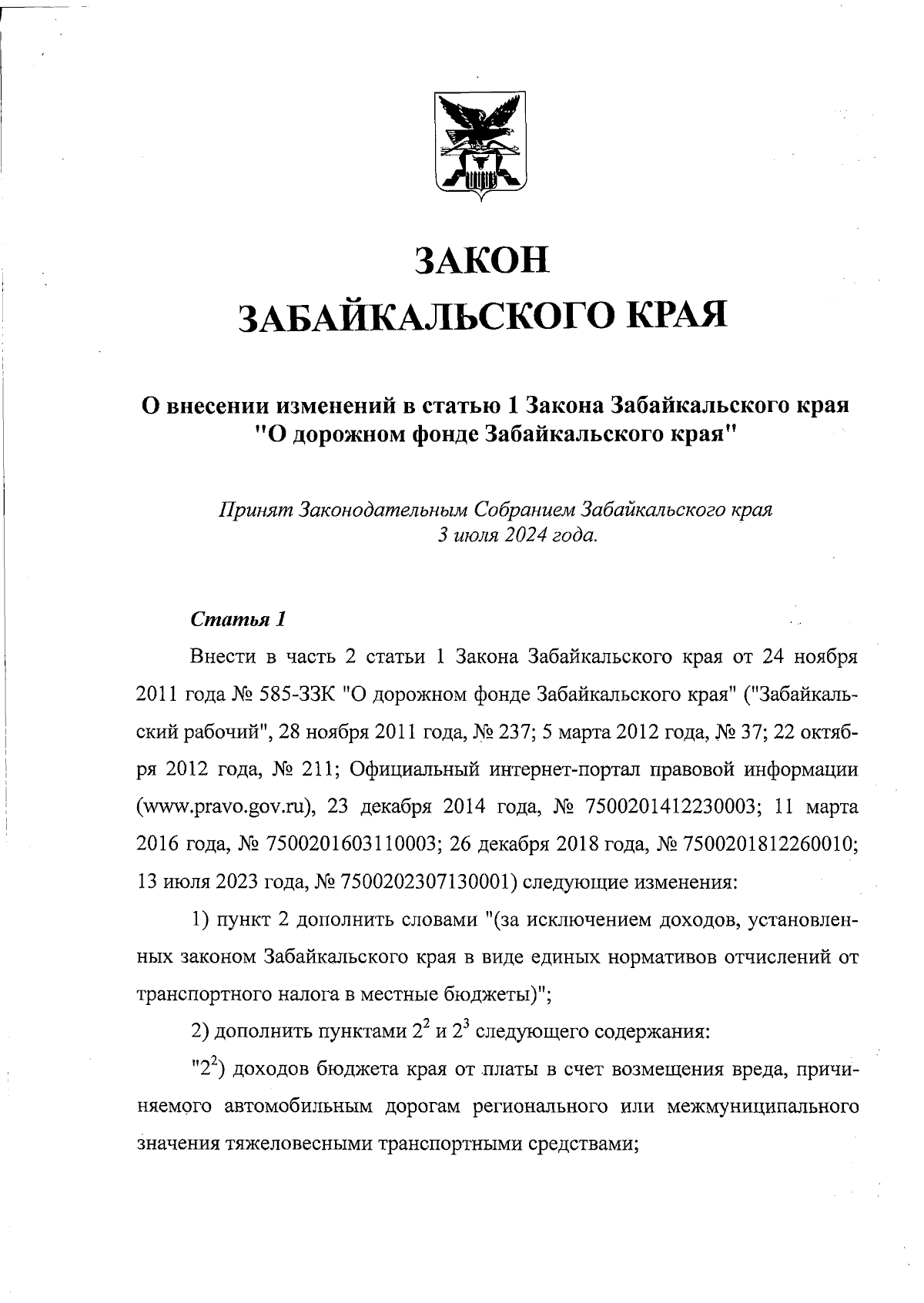 ЗАКОН
ЗАБАЙКАЛЬСКОГО КРАЯ

О внесении изменений в статью 1 Закона Забайкальского края "О дорожном фонде Забайкальского края"

Принят Законодательным Собранием Забайкальского края 3 июля 2024 года.

Статья 1

Внести в часть 2 статьи 1 Закона Забайкальского края от 24 ноября 2011 года № 585-ЗЗК "О дорожном фонде Забайкальского края" ("Забайкальский рабочий", 28 ноября 2011 года, № 237; 5 марта 2012 года, № 37; 22 октября 2012 года, № 211; Официальный интернет-портал правовой информации (www.pravo.gov.ru), 23 декабря 2014 года, № 7500201412230003; 11 марта 2016 года, № 7500201603110003; 26 декабря 2018 года, № 7500201812260010; 13 июля 2023 года, № 7500202307130001) следующие изменения:

1) пункт 2 дополнить словами "(за исключением доходов, установленных законом Забайкальского края в виде единых нормативов отчислений от транспортного налога в местные бюджеты)";

2) дополнить пунктами $2^2$ и $2^3$ следующего содержания:

"$2^2$) доходов бюджета края от платы в счет возмещения вреда, причиняемого автомобильным дорогам регионального или межмуниципального значения тяжеловесными транспортными средствами;